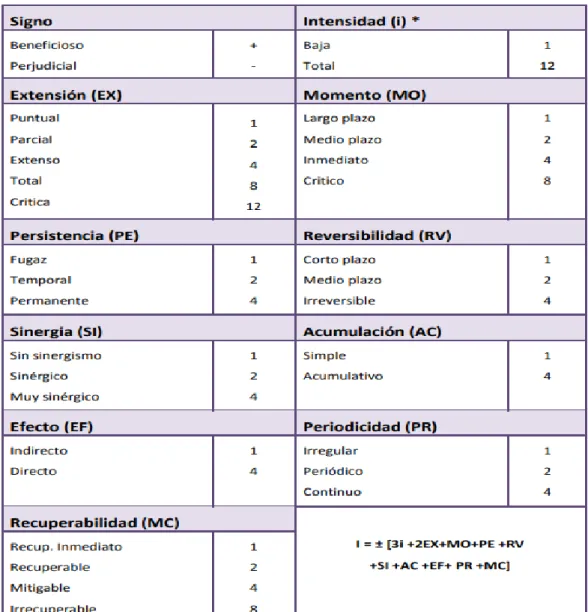 | Signo | | Intensidad (i) * | |
|---|---|---|---|
| Beneficioso | + | Baja | 1 |
| Perjudicial | - | Total | 12 |
| Extensión (EX) | | Momento (MO) | |
| Puntual | 1 | Largo plazo | 1 |
| Parcial | 2 | Medio plazo | 2 |
| Extenso | 4 | Inmediato | 4 |
| Total | 8 | Critico | 8 |
| Critica | 12 | | |
| Persistencia (PE) | | Reversibilidad (RV) | |
| Fugaz | 1 | Corto plazo | 1 |
| Temporal | 2 | Medio plazo | 2 |
| Permanente | 4 | Irreversible | 4 |
| Sinergia (SI) | | Acumulación (AC) | |
| Sin sinergismo | 1 | Simple | 1 |
| Sinérgico | 2 | Acumulativo | 4 |
| Muy sinérgico | 4 | | |
| Efecto (EF) | | Periodicidad (PR) | |
| Indirecto | 1 | Irregular | 1 |
| Directo | 4 | Periódico | 2 |
| | | Continuo | 4 |
| Recuperabilidad (MC) | | I = ± [3i +2EX+MO+PE +RV +SI +AC +EF+ PR +MC] | |
| Recup. Inmediato | 1 | | |
| Recuperable | 2 | | |
| Mitigable | 4 | | |
| Irrecuperable | 8 | | |